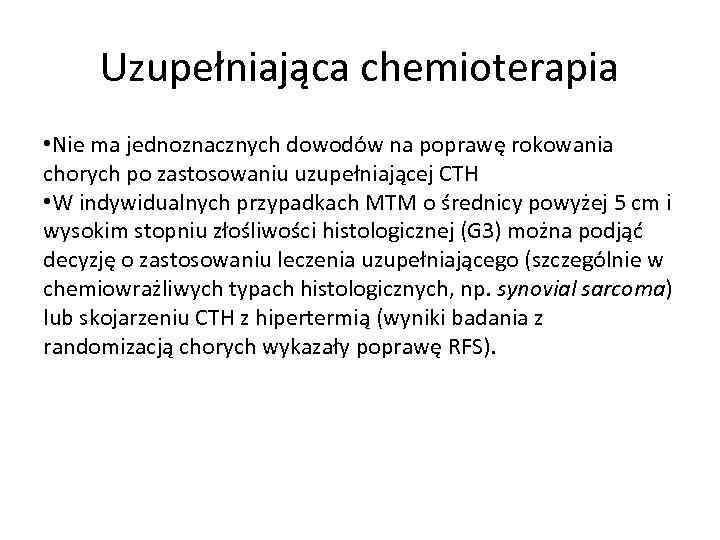 Uzupełniająca chemioterapia

•Nie ma jednoznacznych dowodów na poprawę rokowania chorych po zastosowaniu uzupełniającej CTH
•W indywidualnych przypadkach MTM o średnicy powyżej 5 cm i wysokim stopniu złośliwości histologicznej (G3) można podjąć decyzję o zastosowaniu leczenia uzupełniającego (szczególnie w chemiowrażliwych typach histologicznych, np. synovial sarcoma) lub skojarzeniu CTH z hipertermią (wyniki badania z randomizacją chorych wykazały poprawę RFS).